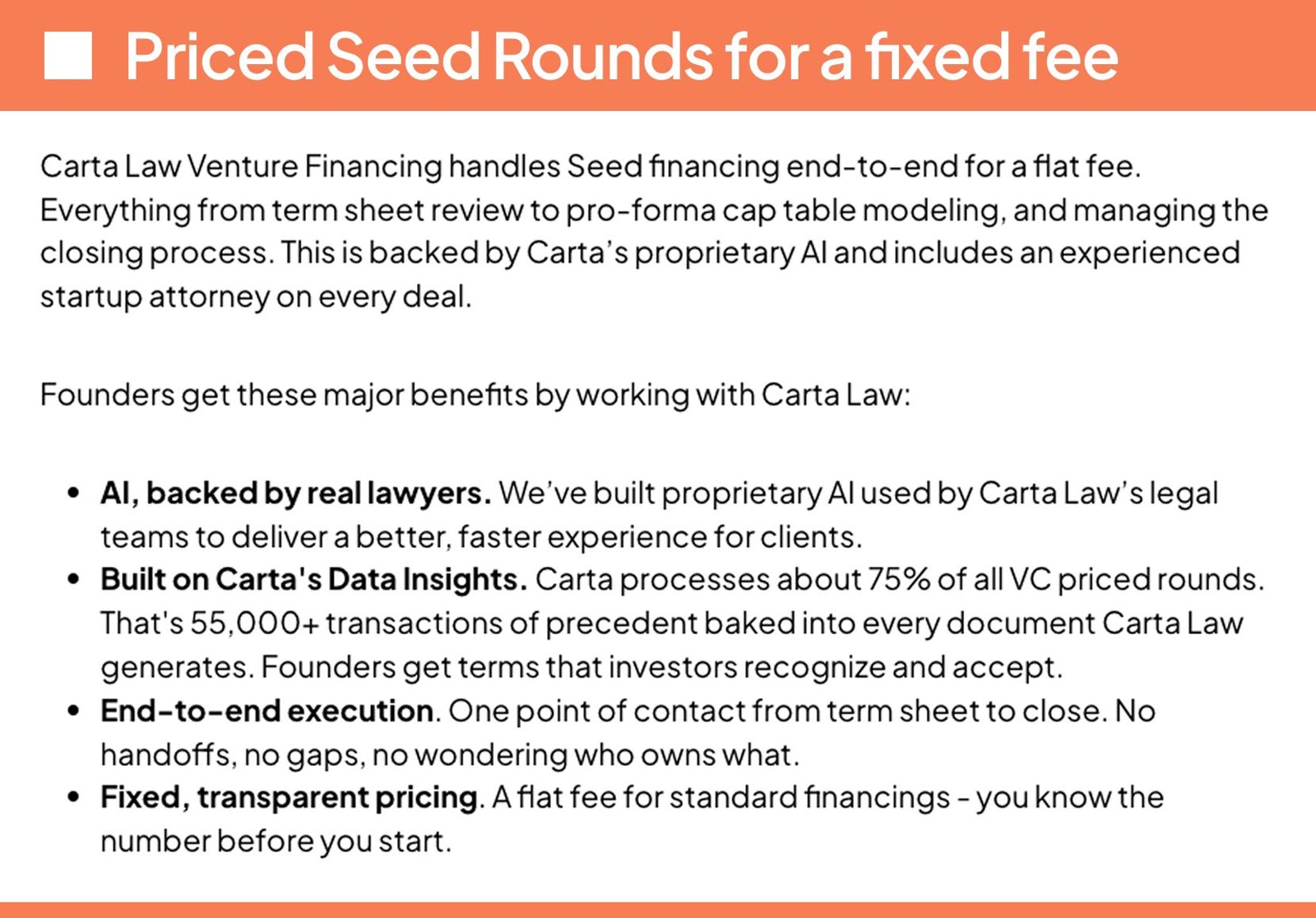 Priced Seed Rounds for a fixed fee

Carta Law Venture Financing handles Seed financing end-to-end for a flat fee. Everything from term sheet review to pro-forma cap table modeling, and managing the closing process. This is backed by Carta's proprietary AI and includes an experienced startup attorney on every deal.

Founders get these major benefits by working with Carta Law:

• AI, backed by real lawyers. We've built proprietary AI used by Carta Law's legal teams to deliver a better, faster experience for clients.
• Built on Carta's Data Insights. Carta processes about 75% of all VC priced rounds. That's 55,000+ transactions of precedent baked into every document Carta Law generates. Founders get terms that investors recognize and accept.
• End-to-end execution. One point of contact from term sheet to close. No handoffs, no gaps, no wondering who owns what.
• Fixed, transparent pricing. A flat fee for standard financings - you know the number before you start.